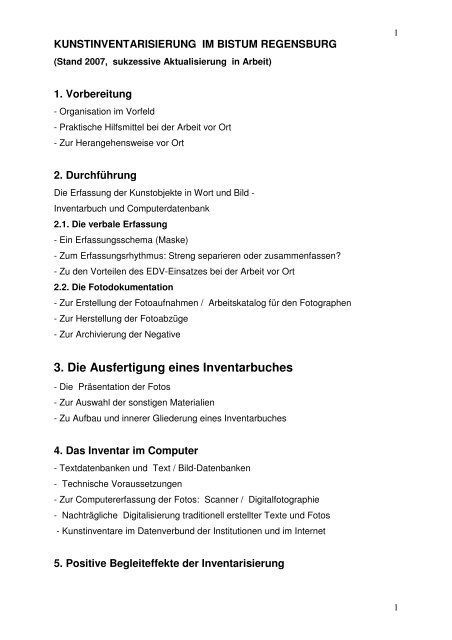 1

KUNSTINVENTARISIERUNG IM BISTUM REGENSBURG
(Stand 2007, sukzessive Aktualisierung in Arbeit)

1. Vorbereitung
- Organisation im Vorfeld
- Praktische Hilfsmittel bei der Arbeit vor Ort
- Zur Herangehensweise vor Ort

2. Durchführung
Die Erfassung der Kunstobjekte in Wort und Bild -
Inventarbuch und Computerdatenbank
2.1. Die verbale Erfassung
- Ein Erfassungsschema (Maske)
- Zum Erfassungsrhythmus: Streng separieren oder zusammenfassen?
- Zu den Vorteilen des EDV-Einsatzes bei der Arbeit vor Ort
2.2. Die Fotodokumentation
- Zur Erstellung der Fotoaufnahmen / Arbeitskatalog für den Fotographen
- Zur Herstellung der Fotoabzüge
- Zur Archivierung der Negative

3. Die Ausfertigung eines Inventarbuches
- Die Präsentation der Fotos
- Zur Auswahl der sonstigen Materialien
- Zu Aufbau und innerer Gliederung eines Inventarbuches

4. Das Inventar im Computer
- Textdatenbanken und Text / Bild-Datenbanken
- Technische Voraussetzungen
- Zur Computererfassung der Fotos: Scanner / Digitalfotographie
- Nachträgliche Digitalisierung traditionell erstellter Texte und Fotos
- Kunstinventare im Datenverbund der Institutionen und im Internet

5. Positive Begleiteffekte der Inventarisierung

1